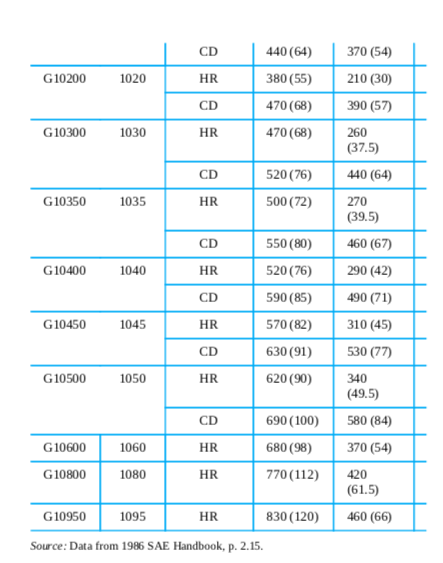 |  |  |  |  |  |
|---|---|---|---|---|
|  |  | CD | 440 (64) | 370 (54) |
| G10200 | 1020 | HR | 380 (55) | 210 (30) |
|  |  | CD | 470 (68) | 390 (57) |
| G10300 | 1030 | HR | 470 (68) | 260 (37.5) |
|  |  | CD | 520 (76) | 440 (64) |
| G10350 | 1035 | HR | 500 (72) | 270 (39.5) |
|  |  | CD | 550 (80) | 460 (67) |
| G10400 | 1040 | HR | 520 (76) | 290 (42) |
|  |  | CD | 590 (85) | 490 (71) |
| G10450 | 1045 | HR | 570 (82) | 310 (45) |
|  |  | CD | 630 (91) | 530 (77) |
| G10500 | 1050 | HR | 620 (90) | 340 (49.5) |
|  |  | CD | 690 (100) | 580 (84) |
| G10600 | 1060 | HR | 680 (98) | 370 (54) |
| G10800 | 1080 | HR | 770 (112) | 420 (61.5) |
| G10950 | 1095 | HR | 830 (120) | 460 (66) |

Source: Data from 1986 SAE Handbook, p. 2.15.